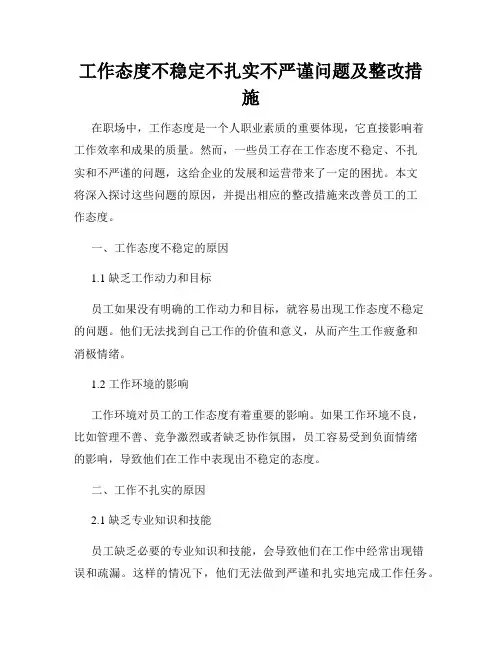 工作态度不稳定不扎实不严谨问题及整改措施

在职场中，工作态度是一个人职业素质的重要体现，它直接影响着工作效率和成果的质量。然而，一些员工存在工作态度不稳定、不扎实和不严谨的问题，这给企业的发展和运营带来了一定的困扰。本文将深入探讨这些问题的原因，并提出相应的整改措施来改善员工的工作态度。

一、工作态度不稳定的原因

1.1 缺乏工作动力和目标

员工如果没有明确的工作动力和目标，就容易出现工作态度不稳定的问题。他们无法找到自己工作的价值和意义，从而产生工作疲惫和消极情绪。

1.2 工作环境的影响

工作环境对员工的工作态度有着重要的影响。如果工作环境不良，比如管理不善、竞争激烈或者缺乏协作氛围，员工容易受到负面情绪的影响，导致他们在工作中表现出不稳定的态度。

二、工作不扎实的原因

2.1 缺乏专业知识和技能

员工缺乏必要的专业知识和技能，会导致他们在工作中经常出现错误和疏漏。这样的情况下，他们无法做到严谨和扎实地完成工作任务。